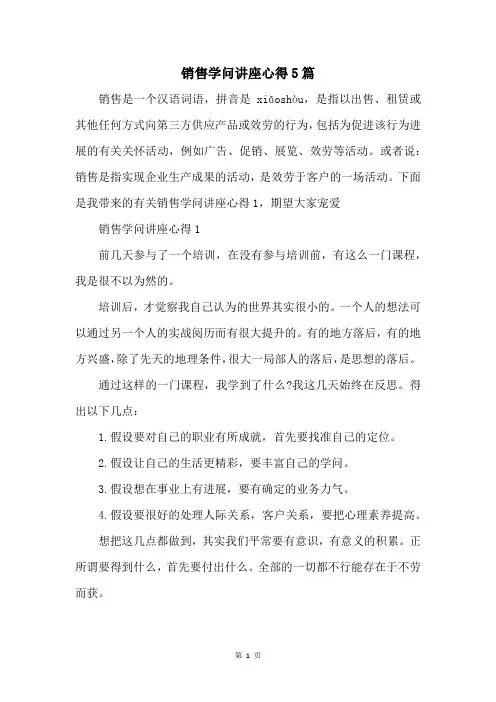 销售学问讲座心得5篇

销售是一个汉语词语，拼音是 xiāoshòu，是指以出售、租赁或其他任何方式向第三方供应产品或效劳的行为，包括为促进该行为进展的有关关怀活动，例如广告、促销、展览、效劳等活动。或者说：销售是指实现企业生产成果的活动，是效劳于客户的一场活动。下面是我带来的有关销售学问讲座心得1，期望大家宠爱

销售学问讲座心得1

前几天参与了一个培训，在没有参与培训前，有这么一门课程，我是很不以为然的。

培训后，才觉察我自己认为的世界其实很小的。一个人的想法可以通过另一个人的实战阅历而有很大提升的。有的地方落后，有的地方兴盛，除了先天的地理条件，很大一局部人的落后，是思想的落后。

通过这样的一门课程，我学到了什么?我这几天始终在反思。得出以下几点：

1.假设要对自己的职业有所成就，首先要找准自己的定位。

2.假设让自己的生活更精彩，要丰富自己的学问。

3.假设想在事业上有进展，要有确定的业务力气。

4.假设要很好的处理人际关系，客户关系，要把心理素养提高。

想把这几点都做到，其实我们平常要有意识，有意义的积累。正所谓要得到什么，首先要付出什么。全部的一切都不行能存在于不劳而获。

第 1 页